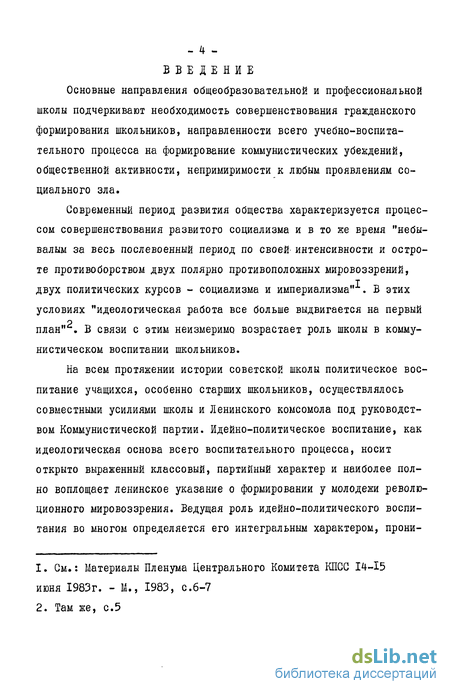 - 4 -

ВВЕДЕНИЕ

Основные направления общеобразовательной и профессиональной школы подчеркивают необходимость совершенствования гражданского формирования школьников, направленности всего учебно-воспитательного процесса на формирование коммунистических убеждений, общественной активности, непримиримости к любым проявлениям социального зла.

Современный период развития общества характеризуется процессом совершенствования развитого социализма и в то же время "небывалым за весь послевоенный период по своей интенсивности и остроте противоборством двух полярно противоположных мировоззрений, двух политических курсов - социализма и империализма"$^{I}$. В этих условиях "идеологическая работа все больше выдвигается на первый план"$^{2}$. В связи с этим неизмеримо возрастает роль школы в коммунистическом воспитании школьников.

На всем протяжении истории советской школы политическое воспитание учащихся, особенно старших школьников, осуществлялось совместными усилиями школы и Ленинского комсомола под руководством Коммунистической партии. Идейно-политическое воспитание, как идеологическая основа всего воспитательного процесса, носит открыто выраженный классовый, партийный характер и наиболее полно воплощает ленинское указание о формировании у молодежи революционного мировоззрения. Ведущая роль идейно-политического воспитания во многом определяется его интегральным характером, прони-

I. См.: Материалы Пленума Центрального Комитета КПСС I4-I5 июня I983г. - М., I983, с.6-7
2. Там же, с.5

dsLib.net
библиотека диссертаций